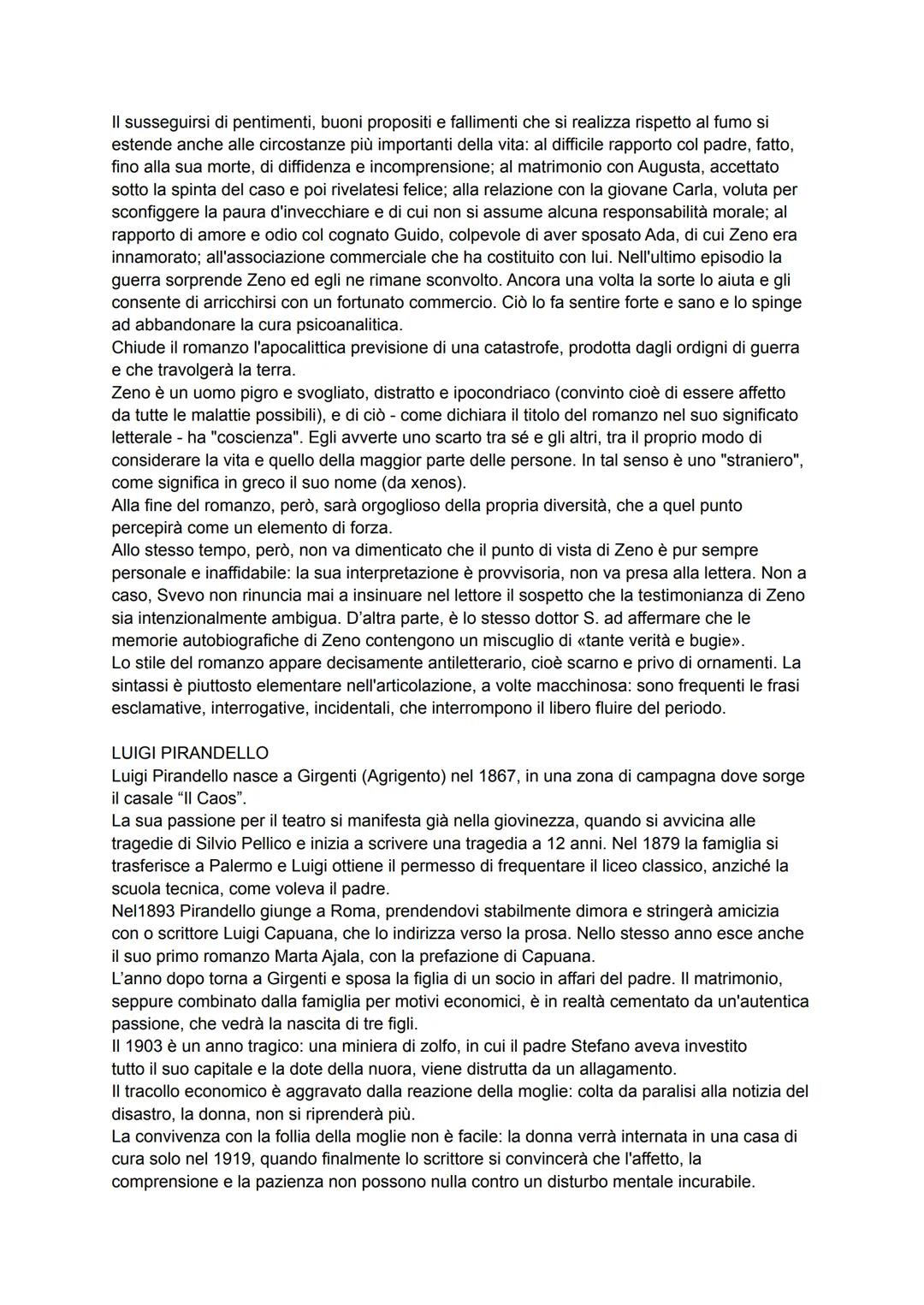 Il susseguirsi di pentimenti, buoni propositi e fallimenti che si realizza rispetto al fumo si estende anche alle circostanze più importanti della vita: al difficile rapporto col padre, fatto, fino alla sua morte, di diffidenza e incomprensione; al matrimonio con Augusta, accettato sotto la spinta del caso e poi rivelatesi felice; alla relazione con la giovane Carla, voluta per sconfiggere la paura d'invecchiare e di cui non si assume alcuna responsabilità morale; al rapporto di amore e odio col cognato Guido, colpevole di aver sposato Ada, di cui Zeno era innamorato; all'associazione commerciale che ha costituito con lui. Nell'ultimo episodio la guerra sorprende Zeno ed egli ne rimane sconvolto. Ancora una volta la sorte lo aiuta e gli consente di arricchirsi con un fortunato commercio. Ciò lo fa sentire forte e sano e lo spinge ad abbandonare la cura psicoanalitica.
Chiude il romanzo l'apocalittica previsione di una catastrofe, prodotta dagli ordigni di guerra e che travolgerà la terra.
Zeno è un uomo pigro e svogliato, distratto e ipocondriaco (convinto cioè di essere affetto da tutte le malattie possibili), e di ciò - come dichiara il titolo del romanzo nel suo significato letterale - ha "coscienza". Egli avverte uno scarto tra sé e gli altri, tra il proprio modo di considerare la vita e quello della maggior parte delle persone. In tal senso è uno "straniero", come significa in greco il suo nome (da xenos).
Alla fine del romanzo, però, sarà orgoglioso della propria diversità, che a quel punto percepirà come un elemento di forza.
Allo stesso tempo, però, non va dimenticato che il punto di vista di Zeno è pur sempre personale e inaffidabile: la sua interpretazione è provvisoria, non va presa alla lettera. Non a caso, Svevo non rinuncia mai a insinuare nel lettore il sospetto che la testimonianza di Zeno sia intenzionalmente ambigua. D'altra parte, è lo stesso dottor S. ad affermare che le memorie autobiografiche di Zeno contengono un miscuglio di «tante verità e bugie».
Lo stile del romanzo appare decisamente antiletterario, cioè scarno e privo di ornamenti. La sintassi è piuttosto elementare nell'articolazione, a volte macchinosa: sono frequenti le frasi esclamative, interrogative, incidentali, che interrompono il libero fluire del periodo.

LUIGI PIRANDELLO
Luigi Pirandello nasce a Girgenti (Agrigento) nel 1867, in una zona di campagna dove sorge il casale "Il Caos".
La sua passione per il teatro si manifesta già nella giovinezza, quando si avvicina alle tragedie di Silvio Pellico e inizia a scrivere una tragedia a 12 anni. Nel 1879 la famiglia si trasferisce a Palermo e Luigi ottiene il permesso di frequentare il liceo classico, anziché la scuola tecnica, come voleva il padre.
Nel1893 Pirandello giunge a Roma, prendendovi stabilmente dimora e stringerà amicizia con o scrittore Luigi Capuana, che lo indirizza verso la prosa. Nello stesso anno esce anche il suo primo romanzo Marta Ajala, con la prefazione di Capuana.
L'anno dopo torna a Girgenti e sposa la figlia di un socio in affari del padre. Il matrimonio, seppure combinato dalla famiglia per motivi economici, è in realtà cementato da un'autentica passione, che vedrà la nascita di tre figli.
Il 1903 è un anno tragico: una miniera di zolfo, in cui il padre Stefano aveva investito tutto il suo capitale e la dote della nuora, viene distrutta da un allagamento.
Il tracollo economico è aggravato dalla reazione della moglie: colta da paralisi alla notizia del disastro, la donna, non si riprenderà più.
La convivenza con la follia della moglie non è facile: la donna verrà internata in una casa di cura solo nel 1919, quando finalmente lo scrittore si convincerà che l'affetto, la comprensione e la pazienza non possono nulla contro un disturbo mentale incurabile.